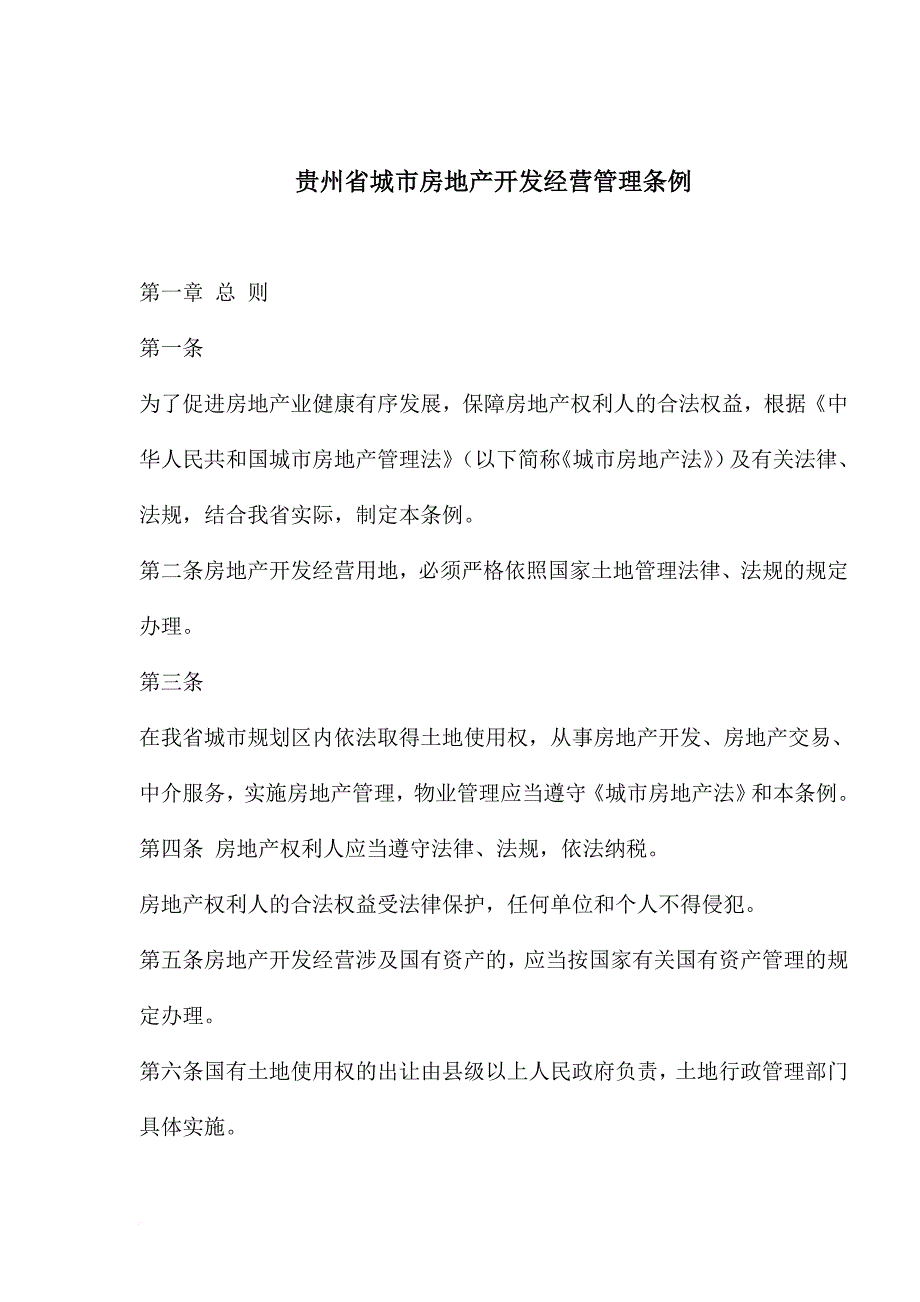 贵州省城市房地产开发经营管理条例

第一章 总 则

第一条

为了促进房地产业健康有序发展，保障房地产权利人的合法权益，根据《中华人民共和国城市房地产管理法》（以下简称《城市房地产法》）及有关法律、法规，结合我省实际，制定本条例。

第二条房地产开发经营用地，必须严格依照国家土地管理法律、法规的规定办理。

第三条

在我省城市规划区内依法取得土地使用权，从事房地产开发、房地产交易、中介服务，实施房地产管理，物业管理应当遵守《城市房地产法》和本条例。

第四条 房地产权利人应当遵守法律、法规，依法纳税。

房地产权利人的合法权益受法律保护，任何单位和个人不得侵犯。

第五条房地产开发经营涉及国有资产的，应当按国家有关国有资产管理的规定办理。

第六条国有土地使用权的出让由县级以上人民政府负责，土地行政管理部门具体实施。